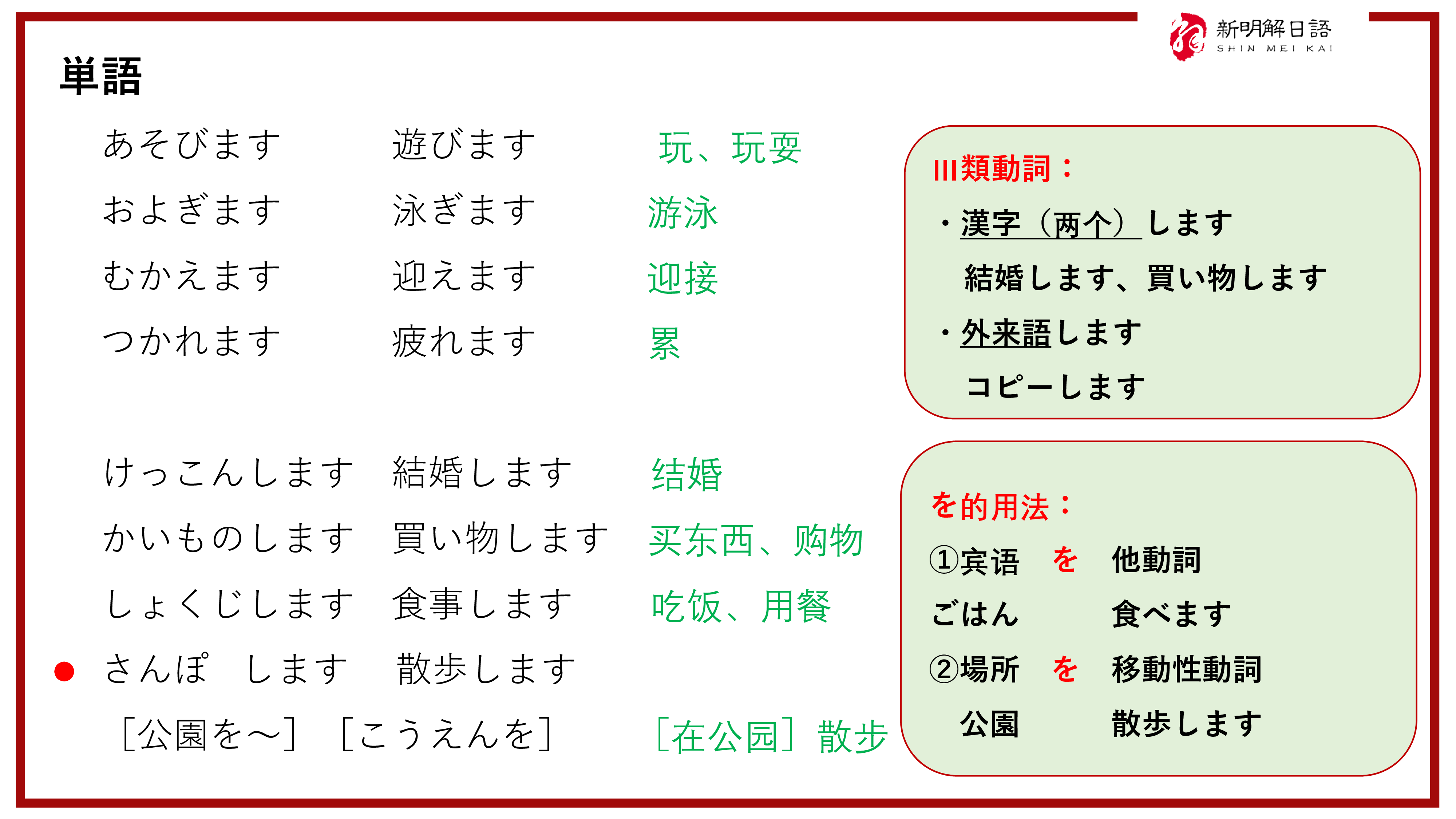 新明解日語
SHIN MEI KAI

単語

あそびます 遊びます 玩、玩耍
およぎます 泳ぎます 游泳
むかえます 迎えます 迎接
つかれます 疲れます 累

けっこんします 結婚します 结婚
かいものします 買い物します 买东西、购物
しょくじします 食事します 吃饭、用餐
• さんぽ します 散歩します
［公園を～］ ［こうえんを］ ［在公园］散步

III類動詞：
・漢字（两个）します
結婚します、買い物します
・外来語します
コピーします

を的用法：
①宾语 を 他動詞
ごはん 食べます
②場所 を 移動性動詞
公園 散歩します